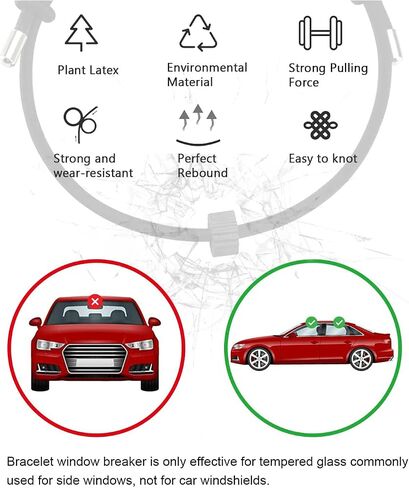 Plant Latex

Environmental Material

Strong Pulling Force

Strong and wear-resistant

Perfect Rebound

Easy to knot

Bracelet window breaker is only effective for tempered glass commonly used for side windows, not for car windshields.